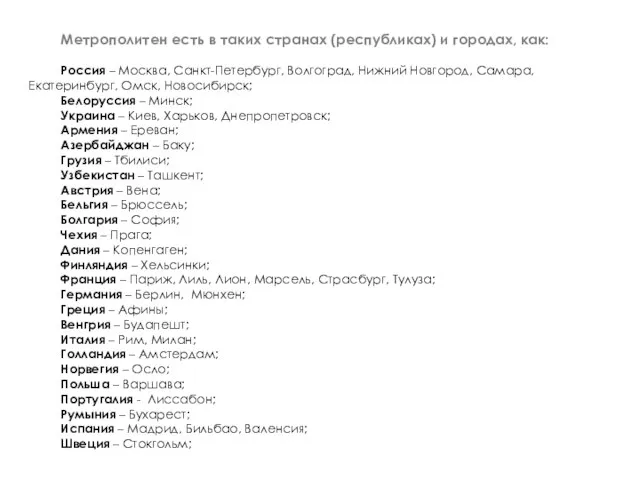 Метрополитен есть в таких странах (республиках) и городах, как:

Россия – Москва, Санкт-Петербург, Волгоград, Нижний Новгород, Самара, Екатеринбург, Омск, Новосибирск;
Белоруссия – Минск;
Украина – Киев, Харьков, Днепропетровск;
Армения – Ереван;
Азербайджан – Баку;
Грузия – Тбилиси;
Узбекистан – Ташкент;
Австрия – Вена;
Бельгия – Брюссель;
Болгария – София;
Чехия – Прага;
Дания – Копенгаген;
Финляндия – Хельсинки;
Франция – Париж, Лиль, Лион, Марсель, Страсбург, Тулуза;
Германия – Берлин, Мюнхен;
Греция – Афины;
Венгрия – Будапешт;
Италия – Рим, Милан;
Голландия – Амстердам;
Норвегия – Осло;
Польша – Варшава;
Португалия - Лиссабон;
Румыния – Бухарест;
Испания – Мадрид, Бильбао, Валенсия;
Швеция – Стокгольм;